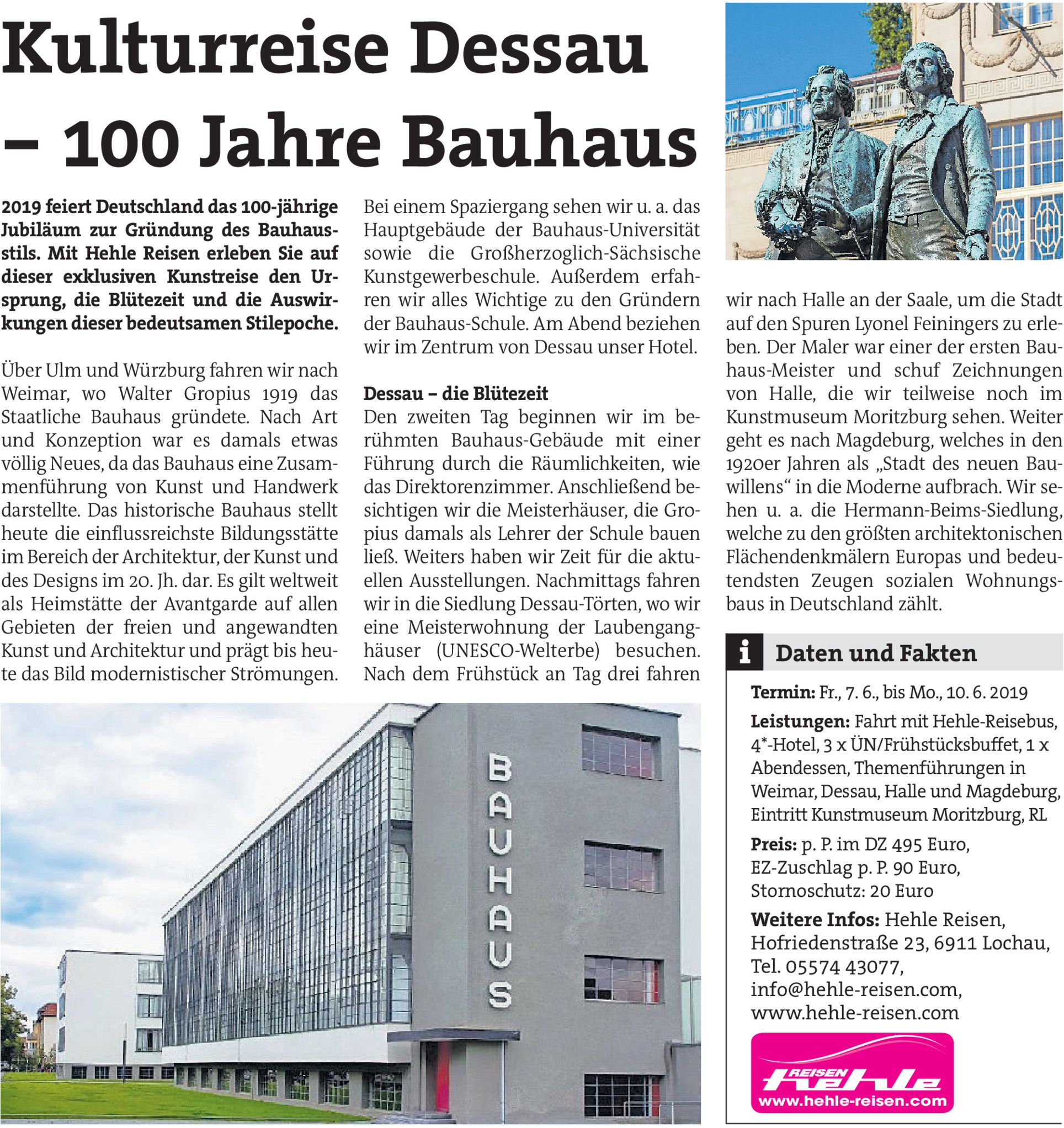 Kulturreise Dessau – 100 Jahre Bauhaus

2019 feiert Deutschland das 100-jährige Jubiläum zur Gründung des Bauhausstils. Mit Hehle Reisen erleben Sie auf dieser exklusiven Kunstreise den Ursprung, die Blütezeit und die Auswirkungen dieser bedeutsamen Stilepoche.

Über Ulm und Würzburg fahren wir nach Weimar, wo Walter Gropius 1919 das Staatliche Bauhaus gründete. Nach Art und Konzeption war es damals etwas völlig Neues, da das Bauhaus eine Zusammenführung von Kunst und Handwerk darstellte. Das historische Bauhaus stellt heute die einflussreichste Bildungsstätte im Bereich der Architektur, der Kunst und des Designs im 20. Jh. dar. Es gilt weltweit als Heimstätte der Avantgarde auf allen Gebieten der freien und angewandten Kunst und Architektur und prägt bis heute das Bild modernistischer Strömungen.

Bei einem Spaziergang sehen wir u. a. das Hauptgebäude der Bauhaus-Universität sowie die Großherzoglich-Sächsische Kunstgewerbeschule. Außerdem erfahren wir alles Wichtige zu den Gründern der Bauhaus-Schule. Am Abend beziehen wir im Zentrum von Dessau unser Hotel.

Dessau – die Blütezeit
Den zweiten Tag beginnen wir im berühmten Bauhaus-Gebäude mit einer Führung durch die Räumlichkeiten, wie das Direktorenzimmer. Anschließend besichtigen wir die Meisterhäuser, die Gropius damals als Lehrer der Schule bauen ließ. Weiters haben wir Zeit für die aktuellen Ausstellungen. Nachmittags fahren wir in die Siedlung Dessau-Törten, wo wir eine Meisterwohnung der Laubenganghäuser (UNESCO-Welterbe) besuchen. Nach dem Frühstück an Tag drei fahren wir nach Halle an der Saale, um die Stadt auf den Spuren Lyonel Feiningers zu erleben. Der Maler war einer der ersten Bauhaus-Meister und schuf Zeichnungen von Halle, die wir teilweise noch im Kunstmuseum Moritzburg sehen. Weiter geht es nach Magdeburg, welches in den 1920er Jahren als „Stadt des neuen Bauwillens“ in die Moderne aufbrach. Wir sehen u. a. die Hermann-Beims-Siedlung, welche zu den größten architektonischen Flächendenkmälern Europas und bedeutendsten Zeugen sozialen Wohnungsbaus in Deutschland zählt.

BAUHAUS

i Daten und Fakten

Termin: Fr., 7. 6., bis Mo., 10. 6. 2019

Leistungen: Fahrt mit Hehle-Reisebus, 4*-Hotel, 3 x ÜN/Frühstücksbuffet, 1 x Abendessen, Themenführungen in Weimar, Dessau, Halle und Magdeburg, Eintritt Kunstmuseum Moritzburg, RL

Preis: p. P. im DZ 495 Euro, EZ-Zuschlag p. P. 90 Euro, Stornoschutz: 20 Euro

Weitere Infos: Hehle Reisen, Hofriedenstraße 23, 6911 Lochau, Tel. 05574 43077, info@hehle-reisen.com, www.hehle-reisen.com

REISEN hehle
www.hehle-reisen.com